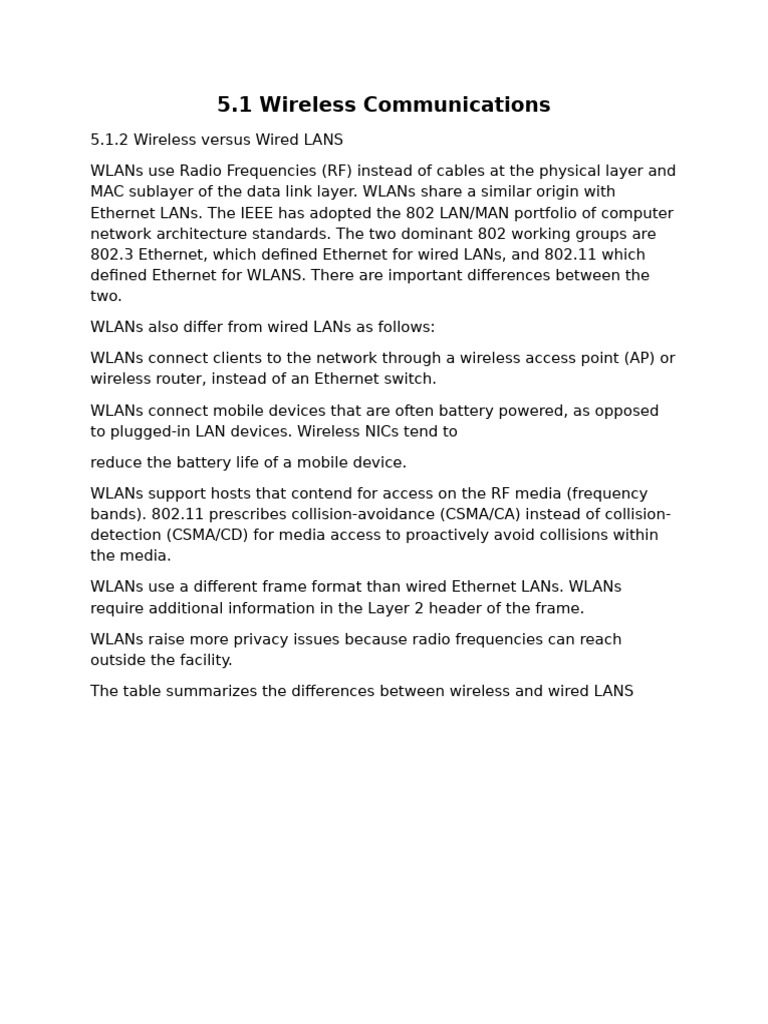 5.1 Wireless Communications

5.1.2 Wireless versus Wired LANS

WLANs use Radio Frequencies (RF) instead of cables at the physical layer and MAC sublayer of the data link layer. WLANs share a similar origin with Ethernet LANs. The IEEE has adopted the 802 LAN/MAN portfolio of computer network architecture standards. The two dominant 802 working groups are 802.3 Ethernet, which defined Ethernet for wired LANs, and 802.11 which defined Ethernet for WLANS. There are important differences between the two.

WLANs also differ from wired LANs as follows:

WLANs connect clients to the network through a wireless access point (AP) or wireless router, instead of an Ethernet switch.

WLANs connect mobile devices that are often battery powered, as opposed to plugged-in LAN devices. Wireless NICs tend to

reduce the battery life of a mobile device.

WLANs support hosts that contend for access on the RF media (frequency bands). 802.11 prescribes collision-avoidance (CSMA/CA) instead of collision-detection (CSMA/CD) for media access to proactively avoid collisions within the media.

WLANs use a different frame format than wired Ethernet LANs. WLANs require additional information in the Layer 2 header of the frame.

WLANs raise more privacy issues because radio frequencies can reach outside the facility.

The table summarizes the differences between wireless and wired LANS